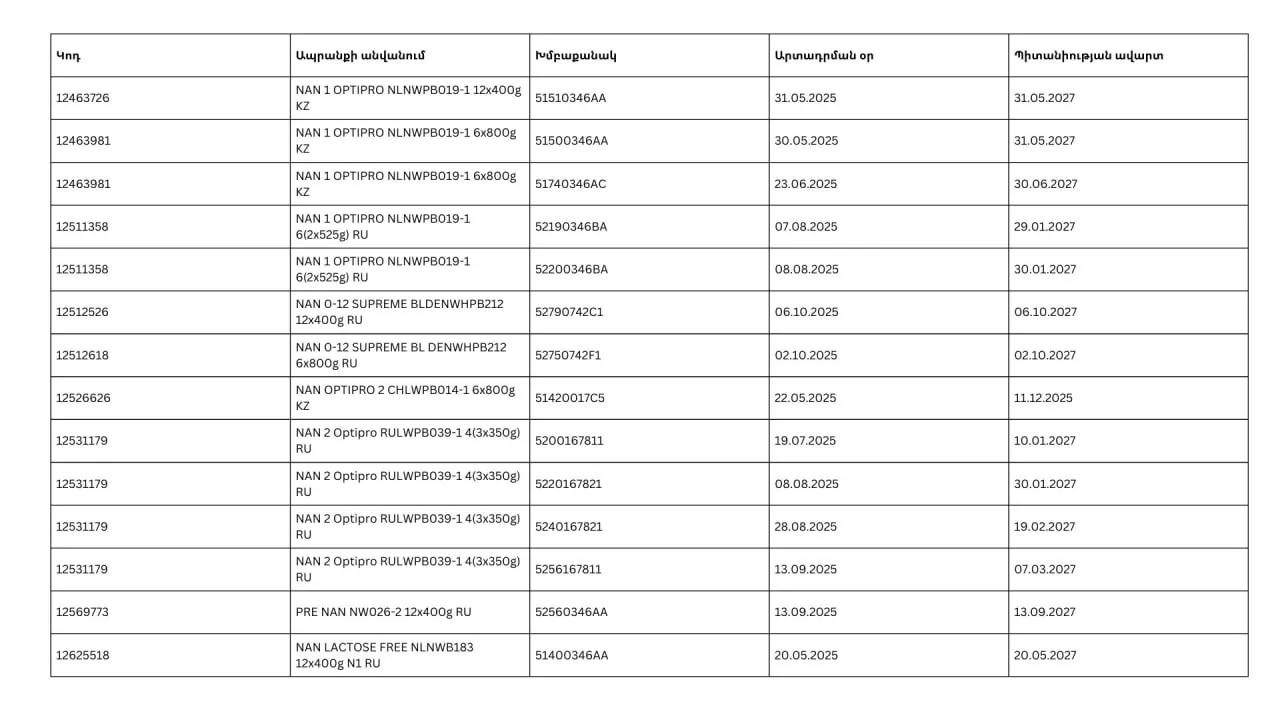 | Կոդ | Ապրանքի անվանում | Խմբաքանակ | Արտադրման օր | Պիտանիության ավարտ |
|---|---|---|---|---|
| 12463726 | NAN 1 OPTIPRO NLNWPB019-1 12x400g KZ | 51510346AA | 31.05.2025 | 31.05.2027 |
| 12463981 | NAN 1 OPTIPRO NLNWPB019-1 6x800g KZ | 51500346AA | 30.05.2025 | 31.05.2027 |
| 12463981 | NAN 1 OPTIPRO NLNWPB019-1 6x800g KZ | 51740346AC | 23.06.2025 | 30.06.2027 |
| 12511358 | NAN 1 OPTIPRO NLNWPB019-1 6(2x525g) RU | 52190346BA | 07.08.2025 | 29.01.2027 |
| 12511358 | NAN 1 OPTIPRO NLNWPB019-1 6(2x525g) RU | 52200346BA | 08.08.2025 | 30.01.2027 |
| 12512526 | NAN 0-12 SUPREME BLDENWHPB212 12x400g RU | 52790742C1 | 06.10.2025 | 06.10.2027 |
| 12512618 | NAN 0-12 SUPREME BL DENWHPB212 6x800g RU | 52750742F1 | 02.10.2025 | 02.10.2027 |
| 12526626 | NAN OPTIPRO 2 CHLWPB014-1 6x800g KZ | 51420017C5 | 22.05.2025 | 11.12.2025 |
| 12531179 | NAN 2 Optipro RULWPB039-1 4(3x350g) RU | 5200167811 | 19.07.2025 | 10.01.2027 |
| 12531179 | NAN 2 Optipro RULWPB039-1 4(3x350g) RU | 5220167821 | 08.08.2025 | 30.01.2027 |
| 12531179 | NAN 2 Optipro RULWPB039-1 4(3x350g) RU | 5240167821 | 28.08.2025 | 19.02.2027 |
| 12531179 | NAN 2 Optipro RULWPB039-1 4(3x350g) RU | 5256167811 | 13.09.2025 | 07.03.2027 |
| 12569773 | PRE NAN NW026-2 12x400g RU | 52560346AA | 13.09.2025 | 13.09.2027 |
| 12625518 | NAN LACTOSE FREE NLNWB183 12x400g N1 RU | 51400346AA | 20.05.2025 | 20.05.2027 |